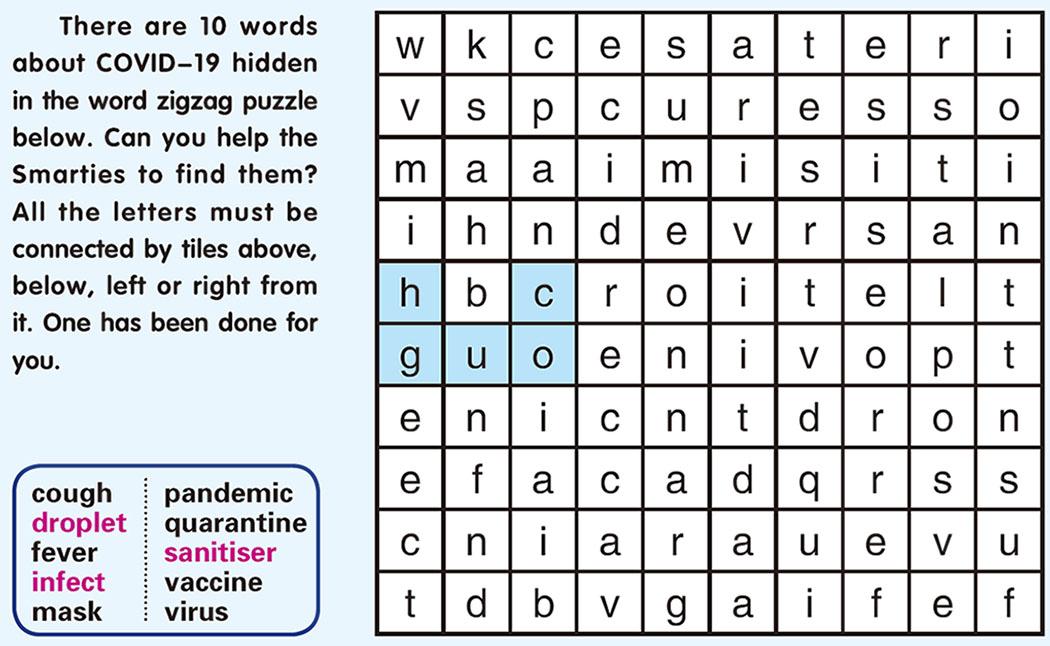 There are 10 words about COVID–19 hidden in the word zigzag puzzle below. Can you help the Smarties to find them? All the letters must be connected by tiles above, below, left or right from it. One has been done for you.

cough
droplet
fever
infect
mask

pandemic
quarantine
sanitiser
vaccine
virus

| w | k | c | e | s | a | t | e | r | i |
|---|---|---|---|---|---|---|---|---|---|
| v | s | p | c | u | r | e | s | s | o |
| m | a | a | i | m | i | s | i | t | i |
| i | h | n | d | e | v | r | s | a | n |
| h | b | c | r | o | i | t | e | l | t |
| g | u | o | e | n | i | v | o | p | t |
| e | n | i | c | n | t | d | r | o | n |
| e | f | a | c | a | d | q | r | s | s |
| c | n | i | a | r | a | u | e | v | u |
| t | d | b | v | g | a | i | f | e | f |